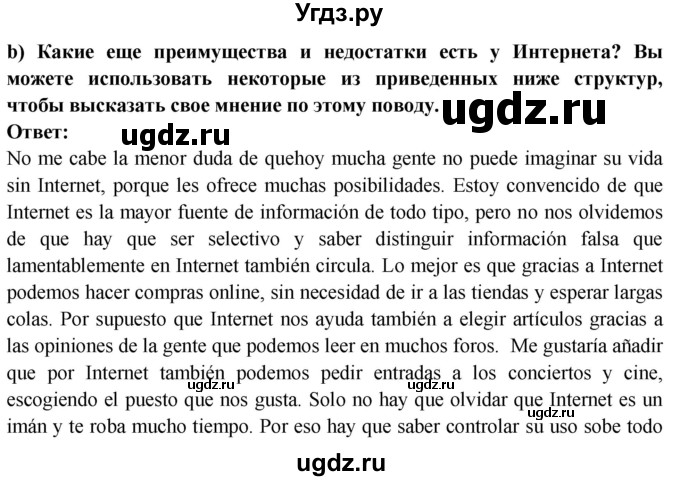 Угдз.ру

b) Какие еще преимущества и недостатки есть у Интернета? Вы можете использовать некоторые из приведенных ниже структур, чтобы высказать свое мнение по этому поводу.

ugdz.ru

Ответ:

ugdz.ru

No me cabe la menor duda de quehoy mucha gente no puede imaginar su vida sin Internet, porque les ofrece muchas posibilidades. Estoy convencido de que Internet es la mayor fuente de información de todo tipo, pero no nos olvidemos de que hay que ser selectivo y saber distinguir información falsa que lamentablemente en Internet también circula. Lo mejor es que gracias a Internet podemos hacer compras online, sin necesidad de ir a las tiendas y esperar largas colas. Por supuesto que Internet nos ayuda también a elegir artículos gracias a las opiniones de la gente que podemos leer en muchos foros. Me gustaría añadir que por Internet también podemos pedir entradas a los conciertos y cine, escogiendo el puesto que nos gusta. Solo no hay que olvidar que Internet es un imán y te roba mucho tiempo. Por eso hay que saber controlar su uso sobe todo

ugdz.ru ugdz.ru ugdz.ru

ugdz.ru